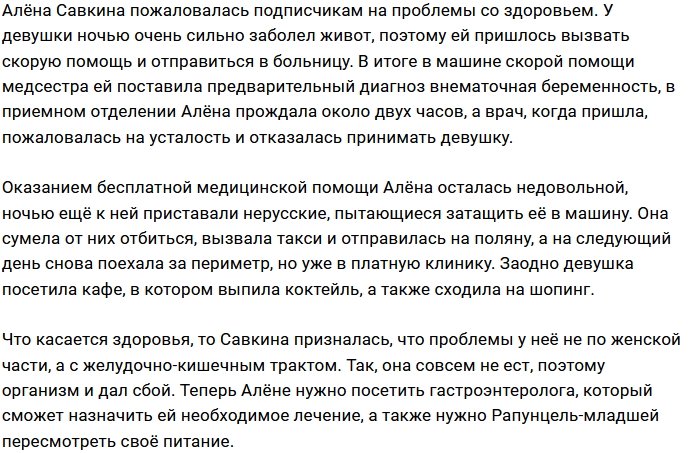 Алёна Савкина пожаловалась подписчикам на проблемы со здоровьем. У девушки ночью очень сильно заболел живот, поэтому ей пришлось вызвать скорую помощь и отправиться в больницу. В итоге в машине скорой помощи медсестра ей поставила предварительный диагноз внематочная беременность, в приемном отделении Алёна прождала около двух часов, а врач, когда пришла, пожаловалась на усталость и отказалась принимать девушку.

Оказанием бесплатной медицинской помощи Алёна осталась недовольной, ночью ещё к ней приставали нерусские, пытающиеся затащить её в машину. Она сумела от них отбиться, вызвала такси и отправилась на поляну, а на следующий день снова поехала за периметр, но уже в платную клинику. Заодно девушка посетила кафе, в котором выпила коктейль, а также сходила на шопинг.

Что касается здоровья, то Савкина призналась, что проблемы у неё не по женской части, а с желудочно-кишечным трактом. Так, она совсем не ест, поэтому организм и дал сбой. Теперь Алёне нужно посетить гастроэнтеролога, который сможет назначить ей необходимое лечение, а также нужно Рапунцель-младшей пересмотреть своё питание.